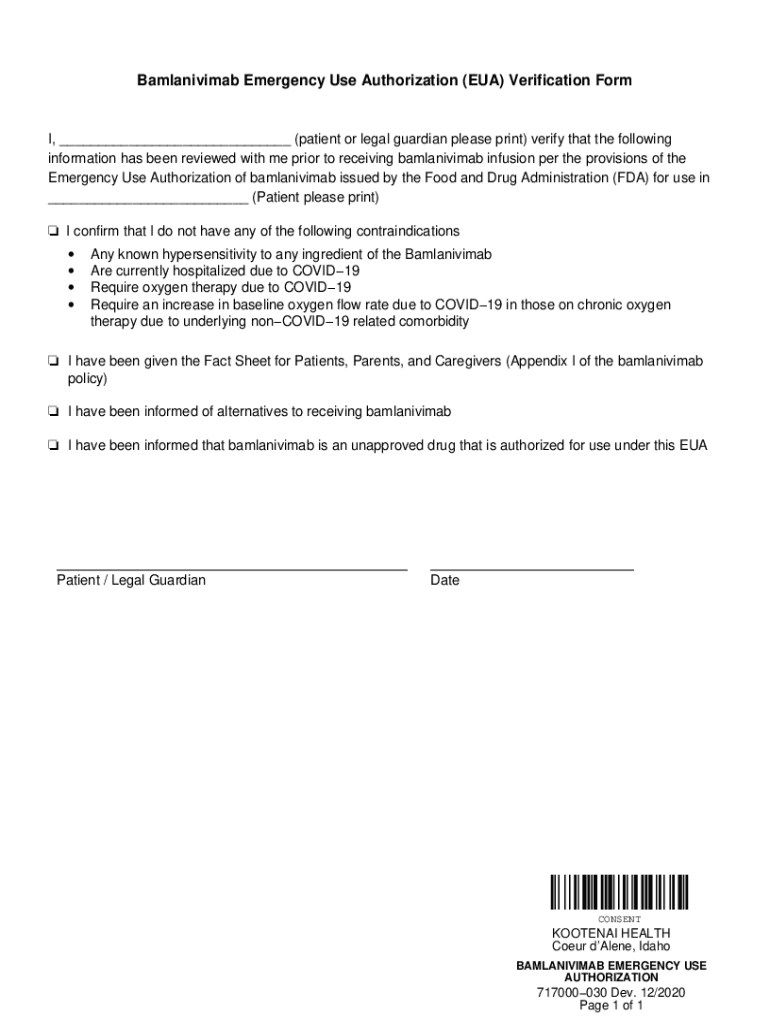 Bamlanivimab Emergency Use Authorization (EUA) Verification Form

I, ______________________________ (patient or legal guardian please print) verify that the following information has been reviewed with me prior to receiving bamlanivimab infusion per the provisions of the Emergency Use Authorization of bamlanivimab issued by the Food and Drug Administration (FDA) for use in __________________________ (Patient please print)

❏ I confirm that I do not have any of the following contraindications
• Any known hypersensitivity to any ingredient of the Bamlanivimab
• Are currently hospitalized due to COVID−19
• Require oxygen therapy due to COVID−19
• Require an increase in baseline oxygen flow rate due to COVID−19 in those on chronic oxygen therapy due to underlying non−COVID−19 related comorbidity

❏ I have been given the Fact Sheet for Patients, Parents, and Caregivers (Appendix I of the bamlanivimab policy)

❏ I have been informed of alternatives to receiving bamlanivimab

❏ I have been informed that bamlanivimab is an unapproved drug that is authorized for use under this EUA

Patient / Legal Guardian

Date

CONSENT
KOOTENAI HEALTH
Coeur d'Alene, Idaho
BAMLANIVIMAB EMERGENCY USE AUTHORIZATION
717000−030 Dev. 12/2020
Page 1 of 1